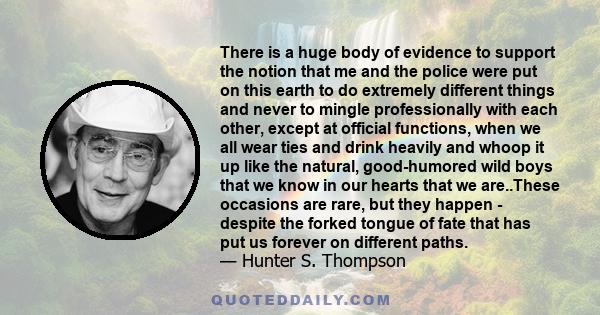 There is a huge body of evidence to support the notion that me and the police were put on this earth to do extremely different things and never to mingle professionally with each other, except at official functions, when we all wear ties and drink heavily and whoop it up like the natural, good-humored wild boys that we know in our hearts that we are..These occasions are rare, but they happen - despite the forked tongue of fate that has put us forever on different paths.
— Hunter S. Thompson

QUOTEDDAILY.COM